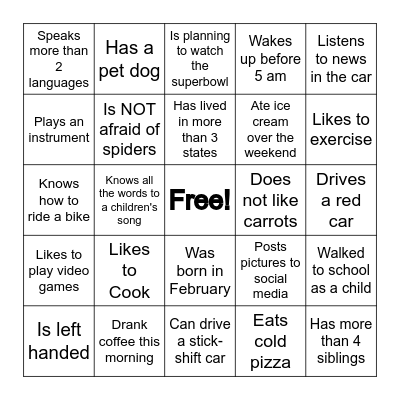 | | | | | |
|---|---|---|---|---|
| Speaks more than 2 languages | Has a pet dog | Is planning to watch the superbowl | Wakes up before 5 am | Listens to news in the car |
| Plays an instrument | Is NOT afraid of spiders | Has lived in more than 3 states | Ate ice cream over the weekend | Likes to exercise |
| Knows how to ride a bike | Knows all the words to a children's song | Free! | Does not like carrots | Drives a red car |
| Likes to play video games | Likes to Cook | Was born in February | Posts pictures to social media | Walked to school as a child |
| Is left handed | Drank coffee this morning | Can drive a stick-shift car | Eats cold pizza | Has more than 4 siblings |